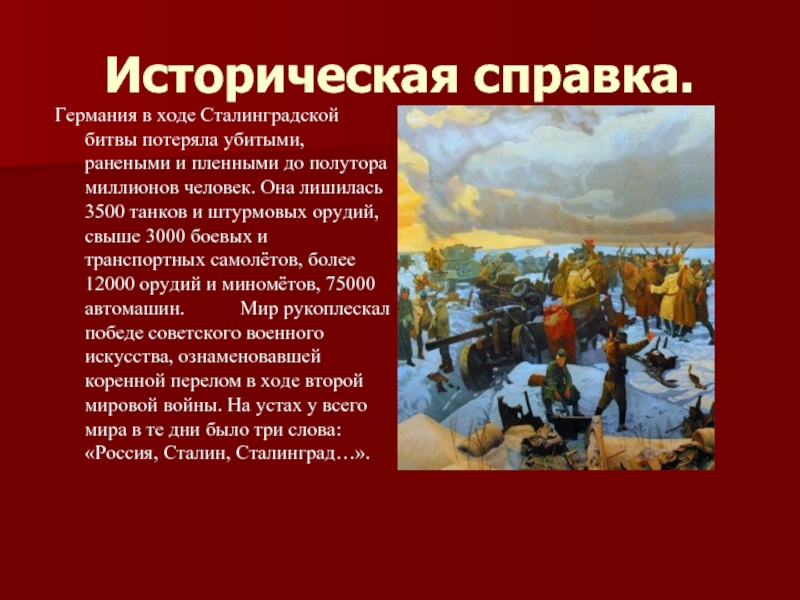 Историческая справка.

Германия в ходе Сталинградской битвы потеряла убитыми, ранеными и пленными до полутора миллионов человек. Она лишилась 3500 танков и штурмовых орудий, свыше 3000 боевых и транспортных самолётов, более 12000 орудий и миномётов, 75000 автомашин. Мир рукоплескал победе советского военного искусства, ознаменовавшей коренной перелом в ходе второй мировой войны. На устах у всего мира в те дни было три слова: «Россия, Сталин, Сталинград…».